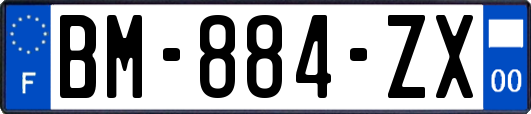 F

BM-884-ZX

00